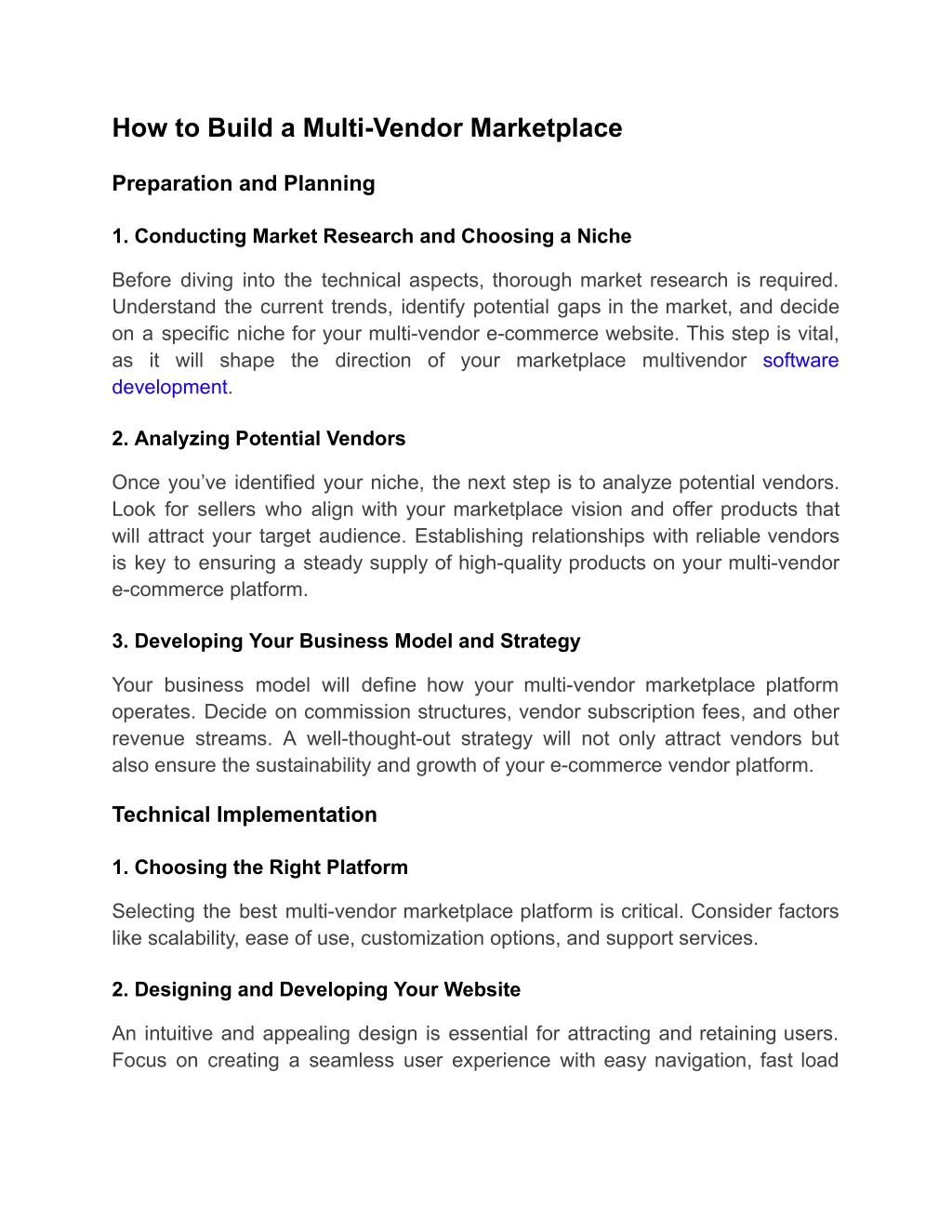 How to Build a Multi-Vendor Marketplace

Preparation and Planning

1. Conducting Market Research and Choosing a Niche

Before diving into the technical aspects, thorough market research is required. Understand the current trends, identify potential gaps in the market, and decide on a specific niche for your multi-vendor e-commerce website. This step is vital, as it will shape the direction of your marketplace multivendor software development.

2. Analyzing Potential Vendors

Once you've identified your niche, the next step is to analyze potential vendors. Look for sellers who align with your marketplace vision and offer products that will attract your target audience. Establishing relationships with reliable vendors is key to ensuring a steady supply of high-quality products on your multi-vendor e-commerce platform.

3. Developing Your Business Model and Strategy

Your business model will define how your multi-vendor marketplace platform operates. Decide on commission structures, vendor subscription fees, and other revenue streams. A well-thought-out strategy will not only attract vendors but also ensure the sustainability and growth of your e-commerce vendor platform.

Technical Implementation

1. Choosing the Right Platform

Selecting the best multi-vendor marketplace platform is critical. Consider factors like scalability, ease of use, customization options, and support services.

2. Designing and Developing Your Website

An intuitive and appealing design is essential for attracting and retaining users. Focus on creating a seamless user experience with easy navigation, fast load